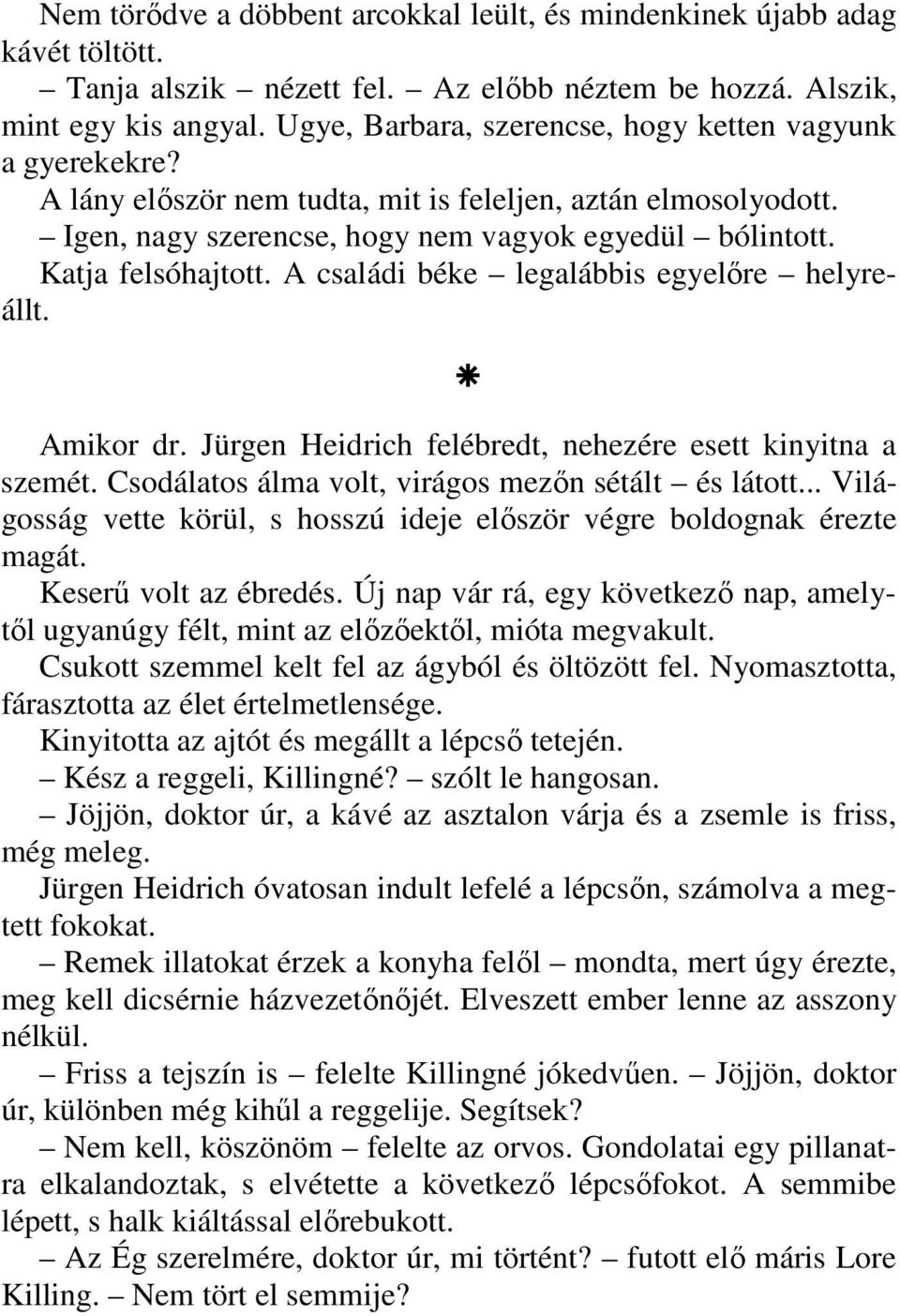 Nem törődve a döbbent arcokkal leült, és mindenkinek újabb adag kávét töltött.

– Tanja alszik – nézett fel. – Az előbb néztem be hozzá. Alszik, mint egy kis angyal. Ugye, Barbara, szerencse, hogy ketten vagyunk a gyerekekre?

A lány először nem tudta, mit is feleljen, aztán elmosolyodott.

– Igen, nagy szerencse, hogy nem vagyok egyedül – bólintott.

Katja felsóhajtott. A családi béke – legalábbis egyelőre – helyreállt.

*

Amikor dr. Jürgen Heidrich felébredt, nehezére esett kinyitna a szemét. Csodálatos álma volt, virágos mezőn sétált – és látott... Világosság vette körül, s hosszú ideje először végre boldognak érezte magát.

Keserű volt az ébredés. Új nap vár rá, egy következő nap, amelytől ugyanúgy félt, mint az előzőektől, mióta megvakult.

Csukott szemmel kelt fel az ágyból és öltözött fel. Nyomasztotta, fárasztotta az élet értelmetlensége.

Kinyitotta az ajtót és megállt a lépcső tetején.

– Kész a reggeli, Killingné? – szólt le hangosan.

– Jöjjön, doktor úr, a kávé az asztalon várja és a zsemle is friss, még meleg.

Jürgen Heidrich óvatosan indult lefelé a lépcsőn, számolva a megtett fokokat.

– Remek illatokat érzek a konyha felől – mondta, mert úgy érezte, meg kell dicsérnie házvezetőnőjét. Elveszett ember lenne az asszony nélkül.

– Friss a tejszín is – felelte Killingné jókedvűen. – Jöjjön, doktor úr, különben még kihűl a reggelije. Segítsek?

– Nem kell, köszönöm – felelte az orvos. Gondolatai egy pillanatra elkalandoztak, s elvétette a következő lépcsőfokot. A semmibe lépett, s halk kiáltással előrebukott.

– Az Ég szerelmére, doktor úr, mi történt? – futott elő máris Lore Killing. – Nem tört el semmije?